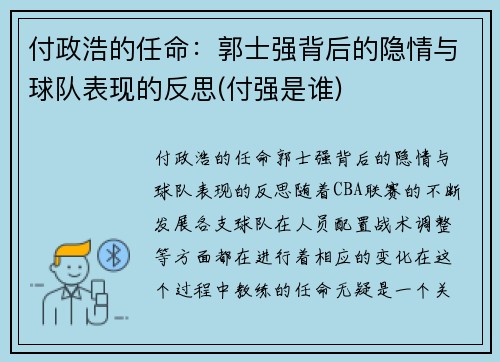 付政浩的任命：郭士强背后的隐情与球队表现的反思(付强是谁)

付政浩的任命郭士强背后的隐情与球队表现的反思随着CBA联赛的不断发展各支球队在人员配置战术调整等方面都在进行着相应的变化在这个过程中教练的任命无疑是一个关